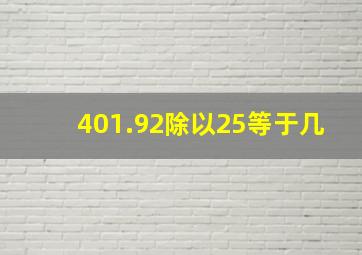 401.92除以25等于几